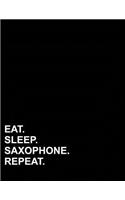 EAT.
SLEEP.
SAXOPHONE.
REPEAT.